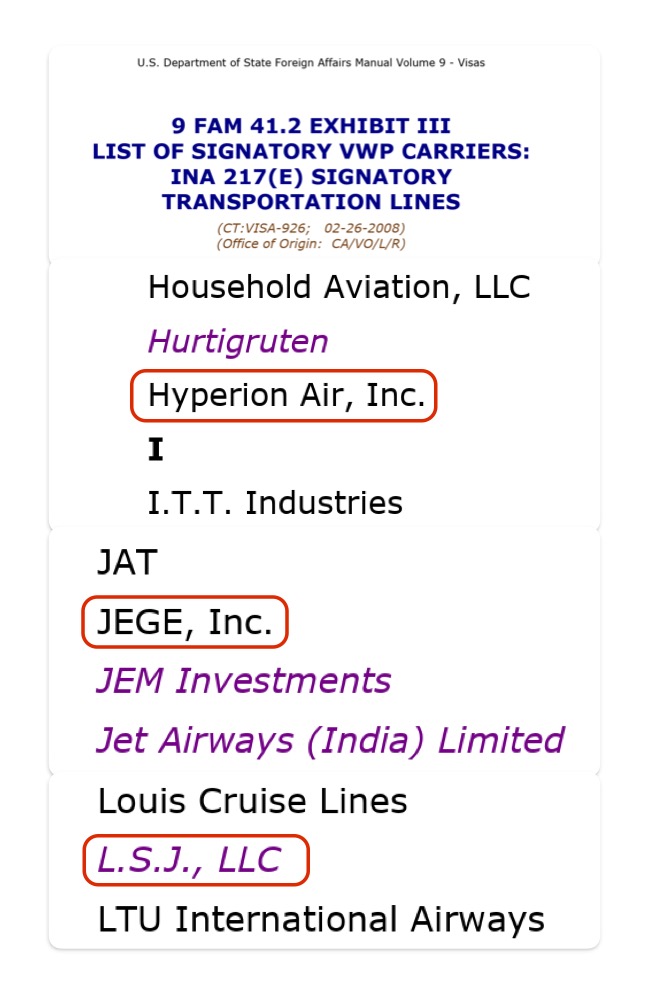 U.S. Department of State Foreign Affairs Manual Volume 9 - Visas

9 FAM 41.2 EXHIBIT III
LIST OF SIGNATORY VWP CARRIERS:
INA 217(E) SIGNATORY
TRANSPORTATION LINES

(CT:VISA-926; 02-26-2008)
(Office of Origin: CA/VO/L/R)

Household Aviation, LLC

Hurtigruten

Hyperion Air, Inc.

I

I.T.T. Industries

JAT

JEGE, Inc.

JEM Investments

Jet Airways (India) Limited

Louis Cruise Lines

L.S.J., LLC

LTU International Airways